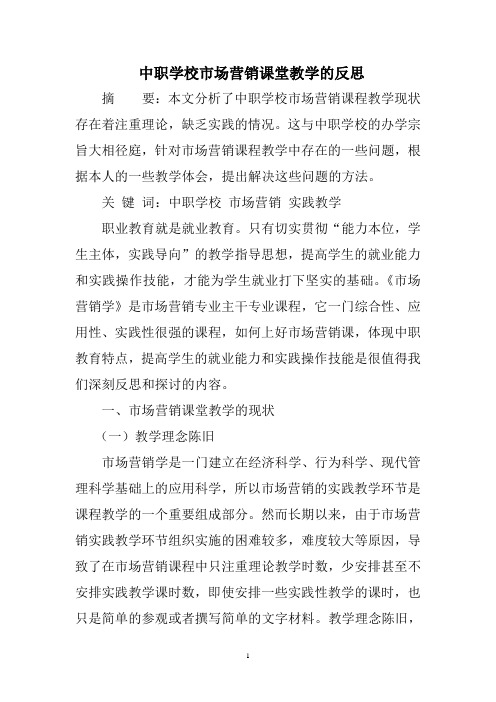 中职学校市场营销课堂教学的反思

摘　　要：本文分析了中职学校市场营销课程教学现状存在着注重理论，缺乏实践的情况。这与中职学校的办学宗旨大相径庭，针对市场营销课程教学中存在的一些问题，根据本人的一些教学体会，提出解决这些问题的方法。

关 键 词：中职学校 市场营销 实践教学

职业教育就是就业教育。只有切实贯彻“能力本位，学生主体，实践导向”的教学指导思想，提高学生的就业能力和实践操作技能，才能为学生就业打下坚实的基础。《市场营销学》是市场营销专业主干专业课程，它一门综合性、应用性、实践性很强的课程，如何上好市场营销课，体现中职教育特点，提高学生的就业能力和实践操作技能是很值得我们深刻反思和探讨的内容。

一、市场营销课堂教学的现状

（一）教学理念陈旧

市场营销学是一门建立在经济科学、行为科学、现代管理科学基础上的应用科学，所以市场营销的实践教学环节是课程教学的一个重要组成部分。然而长期以来，由于市场营销实践教学环节组织实施的困难较多，难度较大等原因，导致了在市场营销课程中只注重理论教学时数，少安排甚至不安排实践教学课时数，即使安排一些实践性教学的课时，也只是简单的参观或者撰写简单的文字材料。教学理念陈旧，

1